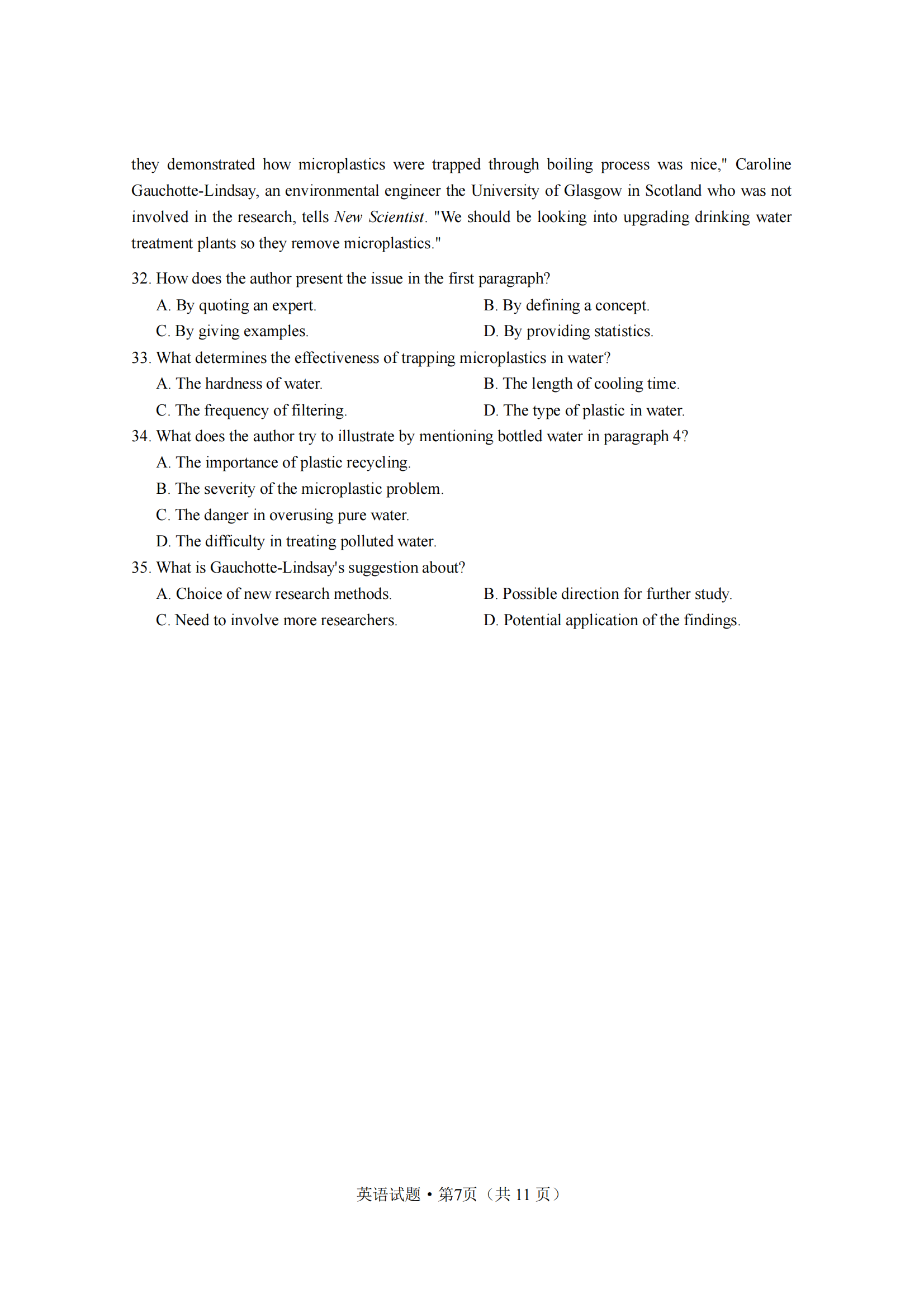 they demonstrated how microplastics were trapped through boiling process was nice," Caroline Gauchotte-Lindsay, an environmental engineer the University of Glasgow in Scotland who was not involved in the research, tells New Scientist. "We should be looking into upgrading drinking water treatment plants so they remove microplastics."

32. How does the author present the issue in the first paragraph?
A. By quoting an expert.
B. By defining a concept.
C. By giving examples.
D. By providing statistics.

33. What determines the effectiveness of trapping microplastics in water?
A. The hardness of water.
B. The length of cooling time.
C. The frequency of filtering.
D. The type of plastic in water.

34. What does the author try to illustrate by mentioning bottled water in paragraph 4?
A. The importance of plastic recycling.
B. The severity of the microplastic problem.
C. The danger in overusing pure water.
D. The difficulty in treating polluted water.

35. What is Gauchotte-Lindsay's suggestion about?
A. Choice of new research methods.
B. Possible direction for further study.
C. Need to involve more researchers.
D. Potential application of the findings.

英语试题 • 第7页（共 11 页）